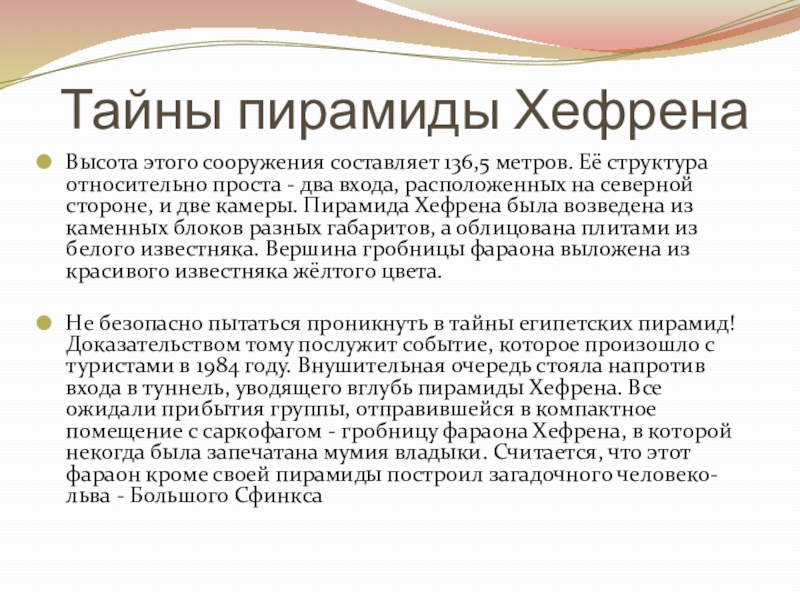 Тайны пирамиды Хефрена

Высота этого сооружения составляет 136,5 метров. Её структура относительно проста - два входа, расположенных на северной стороне, и две камеры. Пирамида Хефрена была возведена из каменных блоков разных габаритов, а облицована плитами из белого известняка. Вершина гробницы фараона выложена из красивого известняка жёлтого цвета.

Не безопасно пытаться проникнуть в тайны египетских пирамид! Доказательством тому послужит событие, которое произошло с туристами в 1984 году. Внушительная очередь стояла напротив входа в туннель, уводящего вглубь пирамиды Хефрена. Все ожидали прибытия группы, отправившейся в компактное помещение с саркофагом - гробницу фараона Хефрена, в которой некогда была запечатана мумия владыки. Считается, что этот фараон кроме своей пирамиды построил загадочного человеко-льва - Большого Сфинкса